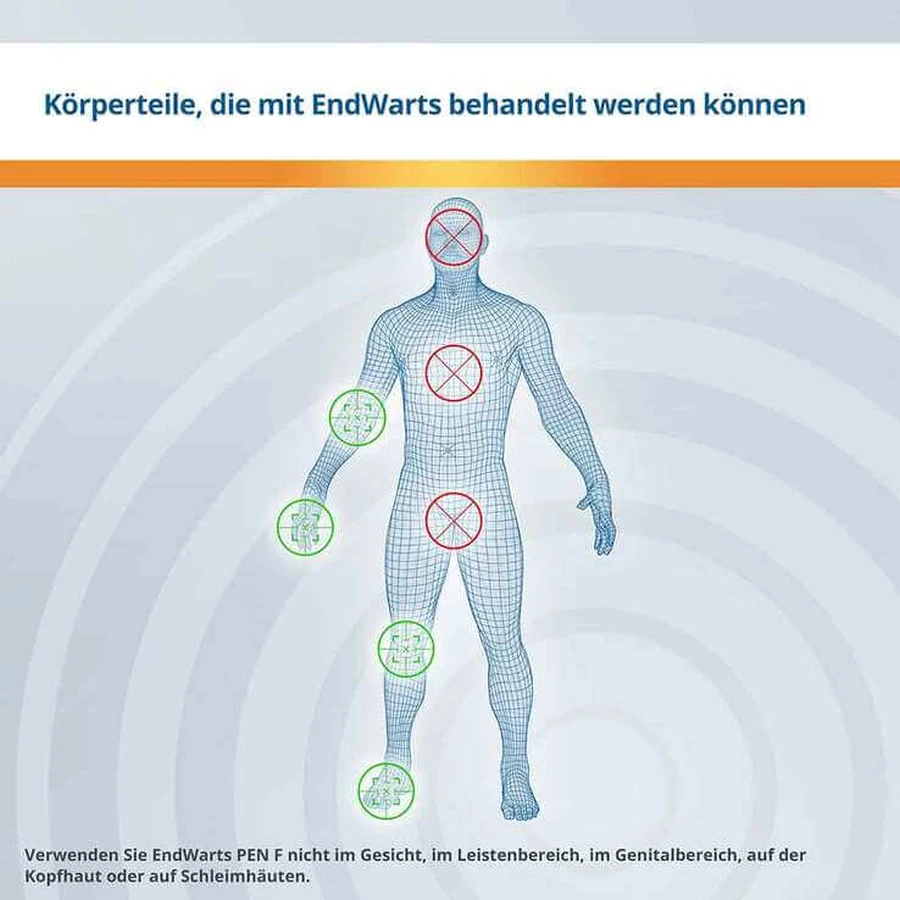 Körperteile, die mit EndWarts behandelt werden können

Verwenden Sie EndWarts PEN F nicht im Gesicht, im Leistenbereich, im Genitalbereich, auf der Kopfhaut oder auf Schleimhäuten.